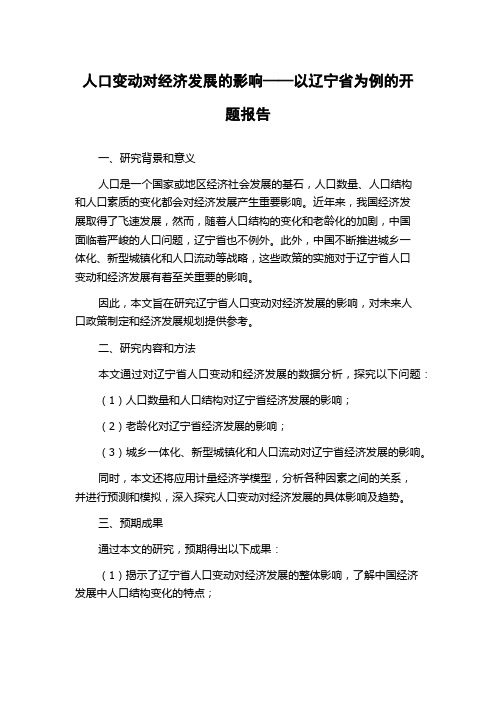 人口变动对经济发展的影响——以辽宁省为例的开题报告

一、研究背景和意义

人口是一个国家或地区经济社会发展的基石，人口数量、人口结构和人口素质的变化都会对经济发展产生重要影响。近年来，我国经济发展取得了飞速发展，然而，随着人口结构的变化和老龄化的加剧，中国面临着严峻的人口问题，辽宁省也不例外。此外，中国不断推进城乡一体化、新型城镇化和人口流动等战略，这些政策的实施对于辽宁省人口变动和经济发展有着至关重要的影响。

因此，本文旨在研究辽宁省人口变动对经济发展的影响，对未来人口政策制定和经济发展规划提供参考。

二、研究内容和方法

本文通过对辽宁省人口变动和经济发展的数据分析，探究以下问题：

（1）人口数量和人口结构对辽宁省经济发展的影响；

（2）老龄化对辽宁省经济发展的影响；

（3）城乡一体化、新型城镇化和人口流动对辽宁省经济发展的影响。

同时，本文还将应用计量经济学模型，分析各种因素之间的关系，并进行预测和模拟，深入探究人口变动对经济发展的具体影响及趋势。

三、预期成果

通过本文的研究，预期得出以下成果：

（1）揭示了辽宁省人口变动对经济发展的整体影响，了解中国经济发展中人口结构变化的特点；